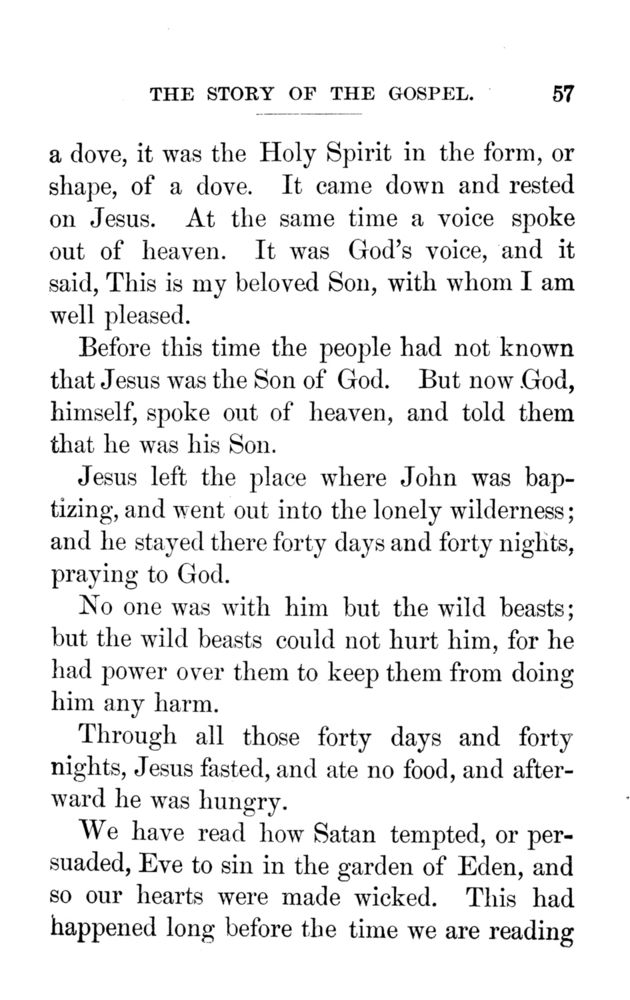 THE STORY OF THE GOSPEL. 57

a dove, it was the Holy Spirit in the form, or shape, of a dove. It came down and rested on Jesus. At the same time a voice spoke out of heaven. It was God's voice, and it said, This is my beloved Son, with whom I am well pleased.

Before this time the people had not known that Jesus was the Son of God. But now God, himself, spoke out of heaven, and told them that he was his Son.

Jesus left the place where John was baptizing, and went out into the lonely wilderness; and he stayed there forty days and forty nights, praying to God.

No one was with him but the wild beasts; but the wild beasts could not hurt him, for he had power over them to keep them from doing him any harm.

Through all those forty days and forty nights, Jesus fasted, and ate no food, and afterward he was hungry.

We have read how Satan tempted, or persuaded, Eve to sin in the garden of Eden, and so our hearts were made wicked. This had happened long before the time we are reading